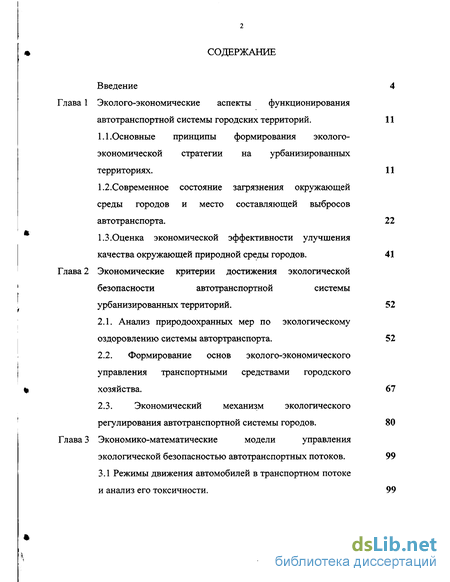 2

СОДЕРЖАНИЕ

Введение 4

Глава 1 Эколого-экономические аспекты функционирования автотранспортной системы городских территорий. 11

1.1.Основные принципы формирования эколого-экономической стратегии на урбанизированных территориях. 11

1.2.Современное состояние загрязнения окружающей среды городов и место составляющей выбросов автотранспорта. 22

1.3.Оценка экономической эффективности улучшения качества окружающей природной среды городов. 41

Глава 2 Экономические критерии достижения экологической безопасности автотранспортной системы урбанизированных территорий. 52

2.1. Анализ природоохранных мер по экологическому оздоровлению системы автортранспорта. 52

2.2. Формирование основ эколого-экономического управления транспортными средствами городского хозяйства. 67

2.3. Экономический механизм экологического регулирования автотранспортной системы городов. 80

Глава 3 Экономико-математические модели управления экологической безопасностью автотранспортных потоков. 99

3.1 Режимы движения автомобилей в транспортном потоке и анализ его токсичности. 99

dsLib.net
библиотека диссертаций